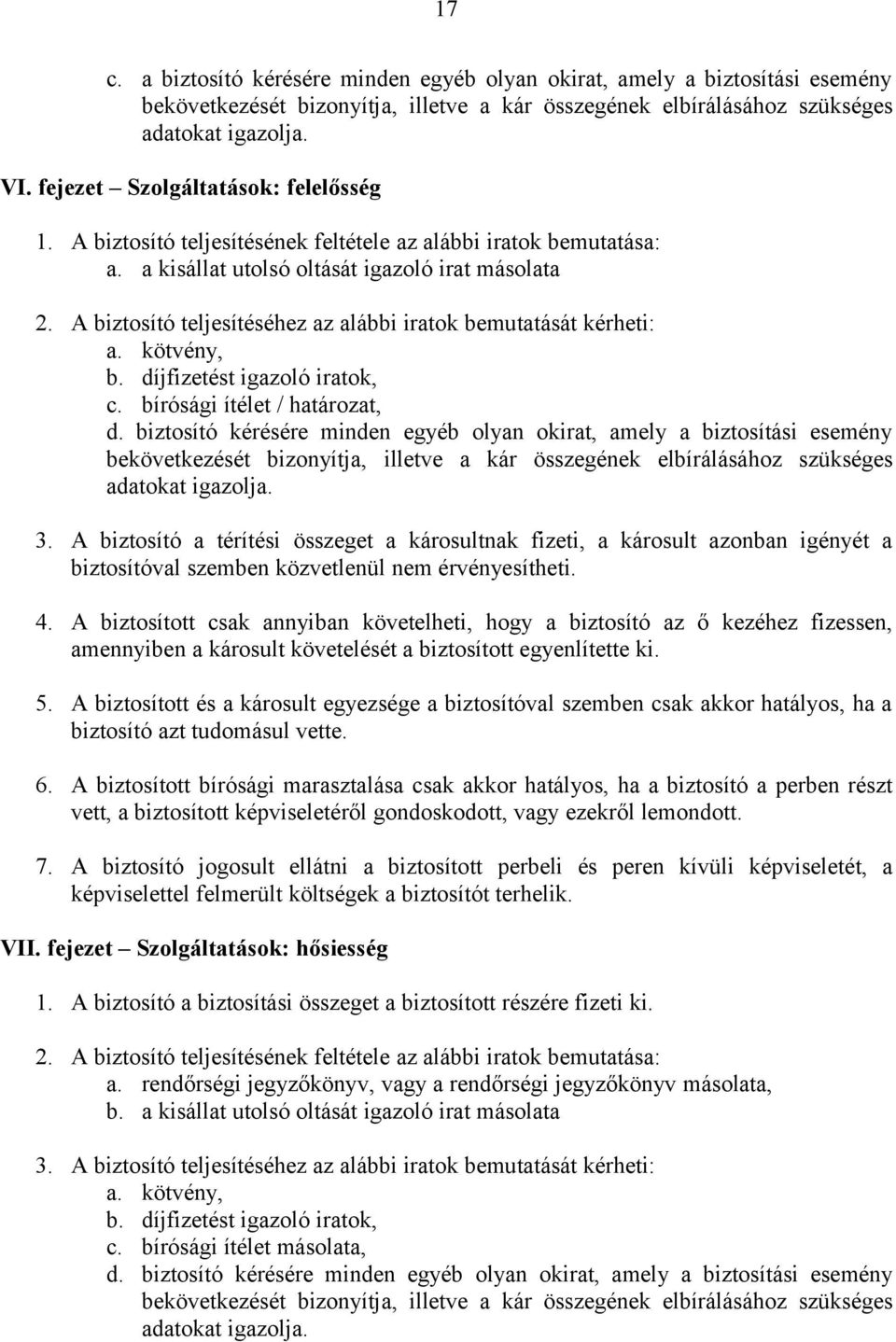 17

c. a biztosító kérésére minden egyéb olyan okirat, amely a biztosítási esemény bekövetkezését bizonyítja, illetve a kár összegének elbírálásához szükséges adatokat igazolja.

VI. fejezet – Szolgáltatások: felelősség

1. A biztosító teljesítésének feltétele az alábbi iratok bemutatása:
a. a kisállat utolsó oltását igazoló irat másolata

2. A biztosító teljesítéséhez az alábbi iratok bemutatását kérheti:
a. kötvény,
b. díjfizetést igazoló iratok,
c. bírósági ítélet / határozat,
d. biztosító kérésére minden egyéb olyan okirat, amely a biztosítási esemény bekövetkezését bizonyítja, illetve a kár összegének elbírálásához szükséges adatokat igazolja.

3. A biztosító a térítési összeget a károsultnak fizeti, a károsult azonban igényét a biztosítóval szemben közvetlenül nem érvényesítheti.

4. A biztosított csak annyiban követelheti, hogy a biztosító az ő kezéhez fizessen, amennyiben a károsult követelését a biztosított egyenlítette ki.

5. A biztosított és a károsult egyezsége a biztosítóval szemben csak akkor hatályos, ha a biztosító azt tudomásul vette.

6. A biztosított bírósági marasztalása csak akkor hatályos, ha a biztosító a perben részt vett, a biztosított képviseletéről gondoskodott, vagy ezekről lemondott.

7. A biztosító jogosult ellátni a biztosított perbeli és peren kívüli képviseletét, a képviselettel felmerült költségek a biztosítót terhelik.

VII. fejezet – Szolgáltatások: hősiesség

1. A biztosító a biztosítási összeget a biztosított részére fizeti ki.

2. A biztosító teljesítésének feltétele az alábbi iratok bemutatása:
a. rendőrségi jegyzőkönyv, vagy a rendőrségi jegyzőkönyv másolata,
b. a kisállat utolsó oltását igazoló irat másolata

3. A biztosító teljesítéséhez az alábbi iratok bemutatását kérheti:
a. kötvény,
b. díjfizetést igazoló iratok,
c. bírósági ítélet másolata,
d. biztosító kérésére minden egyéb olyan okirat, amely a biztosítási esemény bekövetkezését bizonyítja, illetve a kár összegének elbírálásához szükséges adatokat igazolja.